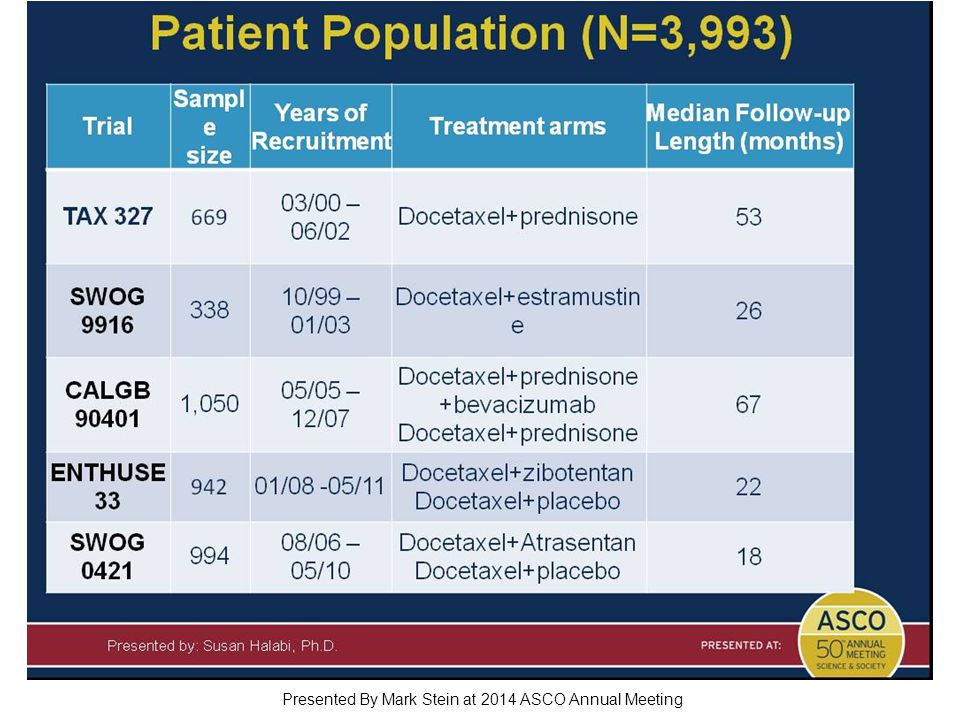 Patient Population (N=3,993)

| Trial | Sample size | Years of Recruitment | Treatment arms | Median Follow-up Length (months) |
|---|---|---|---|---|
| TAX 327 | 669 | 03/00 – 06/02 | Docetaxel+prednisone | 53 |
| SWOG 9916 | 338 | 10/99 – 01/03 | Docetaxel+estramustine | 26 |
| CALGB 90401 | 1,050 | 05/05 – 12/07 | Docetaxel+prednisone +bevacizumab Docetaxel+prednisone | 67 |
| ENTHUSE 33 | 942 | 01/08 -05/11 | Docetaxel+zibotentan Docetaxel+placebo | 22 |
| SWOG 0421 | 994 | 08/06 – 05/10 | Docetaxel+Atrasentan Docetaxel+placebo | 18 |

Presented by: Susan Halabi, Ph.D.

PRESENTED AT:

ASCO 50th ANNUAL MEETING SCIENCE & SOCIETY

Presented By Mark Stein at 2014 ASCO Annual Meeting